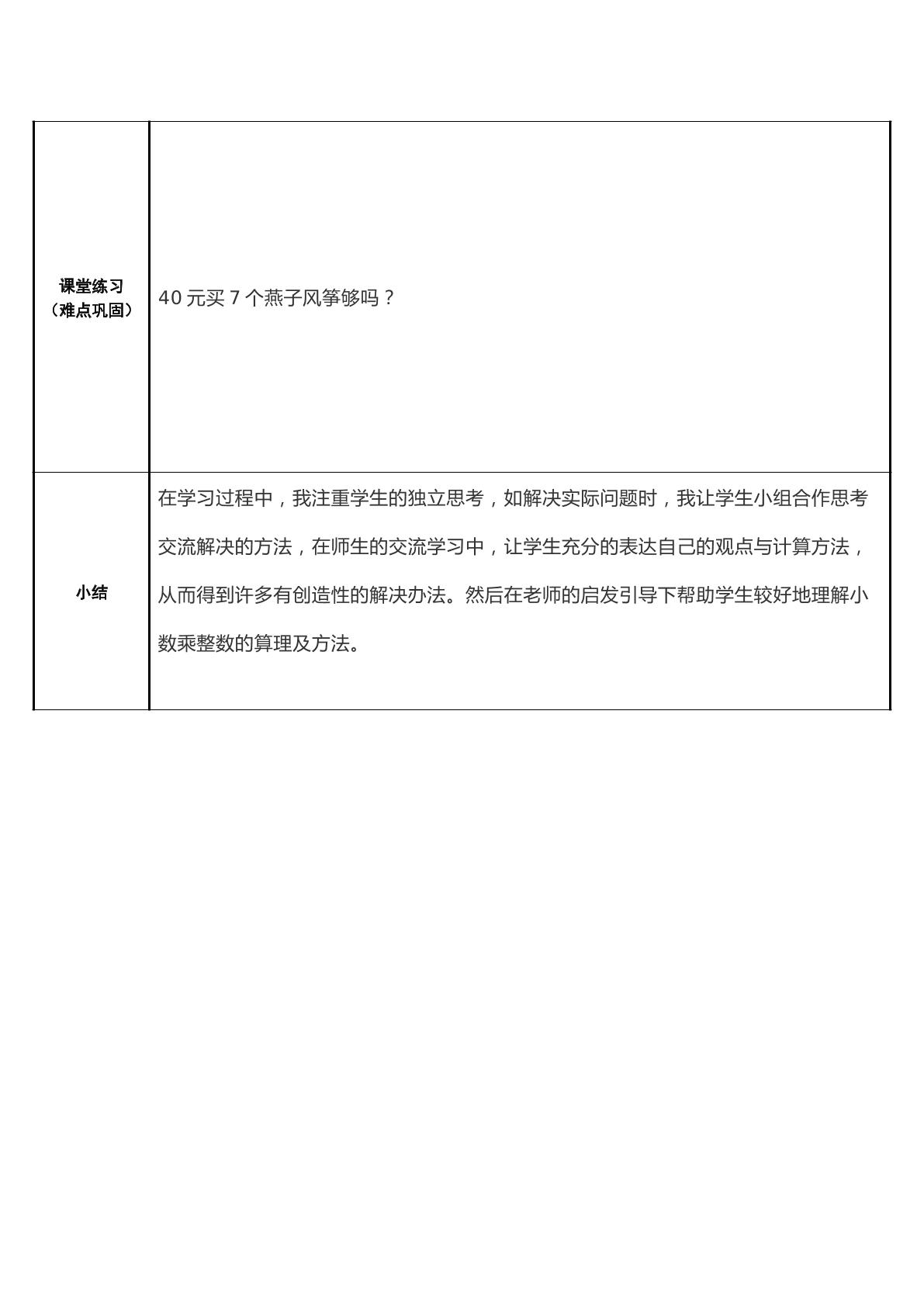 | 课堂练习（难点巩固） | 40元买7个燕子风筝够吗？ |
|---|---|
| 小结 | 在学习过程中，我注重学生的独立思考，如解决实际问题时，我让学生小组合作思考交流解决的方法，在师生的交流学习中，让学生充分的表达自己的观点与计算方法，从而得到许多有创造性的解决办法。然后在老师的启发引导下帮助学生较好地理解小数乘整数的算理及方法。 |